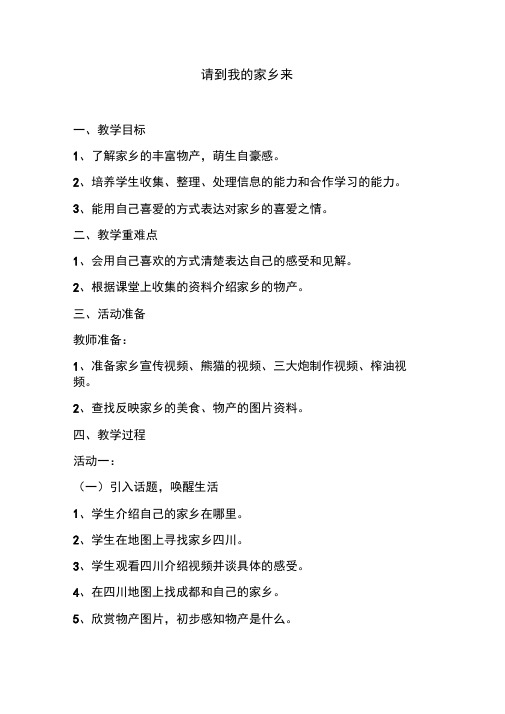 请到我的家乡来

一、教学目标

1、了解家乡的丰富物产，萌生自豪感。

2、培养学生收集、整理、处理信息的能力和合作学习的能力。

3、能用自己喜爱的方式表达对家乡的喜爱之情。

二、教学重难点

1、会用自己喜欢的方式清楚表达自己的感受和见解。

2、根据课堂上收集的资料介绍家乡的物产。

三、活动准备

教师准备：

1、准备家乡宣传视频、熊猫的视频、三大炮制作视频、榨油视频。

2、查找反映家乡的美食、物产的图片资料。

四、教学过程

活动一：

（一）引入话题，唤醒生活

1、学生介绍自己的家乡在哪里。

2、学生在地图上寻找家乡四川。

3、学生观看四川介绍视频并谈具体的感受。

4、在四川地图上找成都和自己的家乡。

5、欣赏物产图片，初步感知物产是什么。